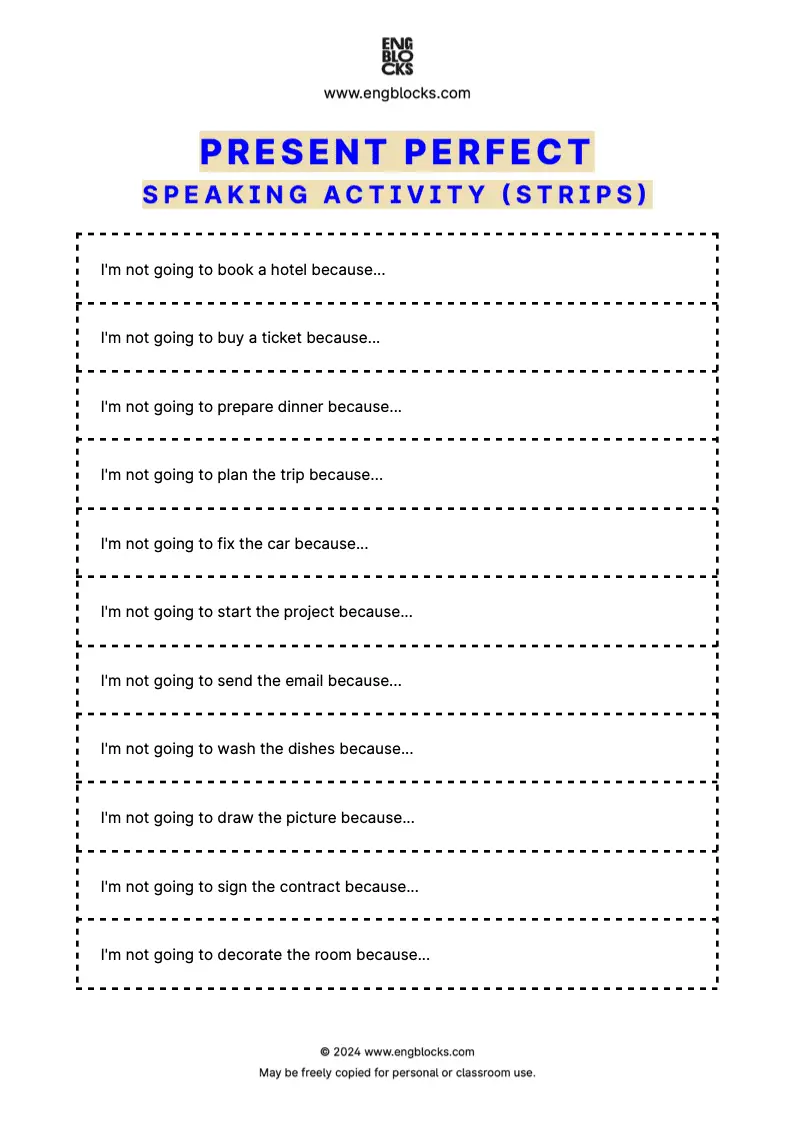 ENG
BLO
CKS
www.engblocks.com

PRESENT PERFECT
SPEAKING ACTIVITY (STRIPS)

I'm not going to book a hotel because...

I'm not going to buy a ticket because...

I'm not going to prepare dinner because...

I'm not going to plan the trip because...

I'm not going to fix the car because...

I'm not going to start the project because...

I'm not going to send the email because...

I'm not going to wash the dishes because...

I'm not going to draw the picture because...

I'm not going to sign the contract because...

I'm not going to decorate the room because...

© 2024 www.engblocks.com
May be freely copied for personal or classroom use.